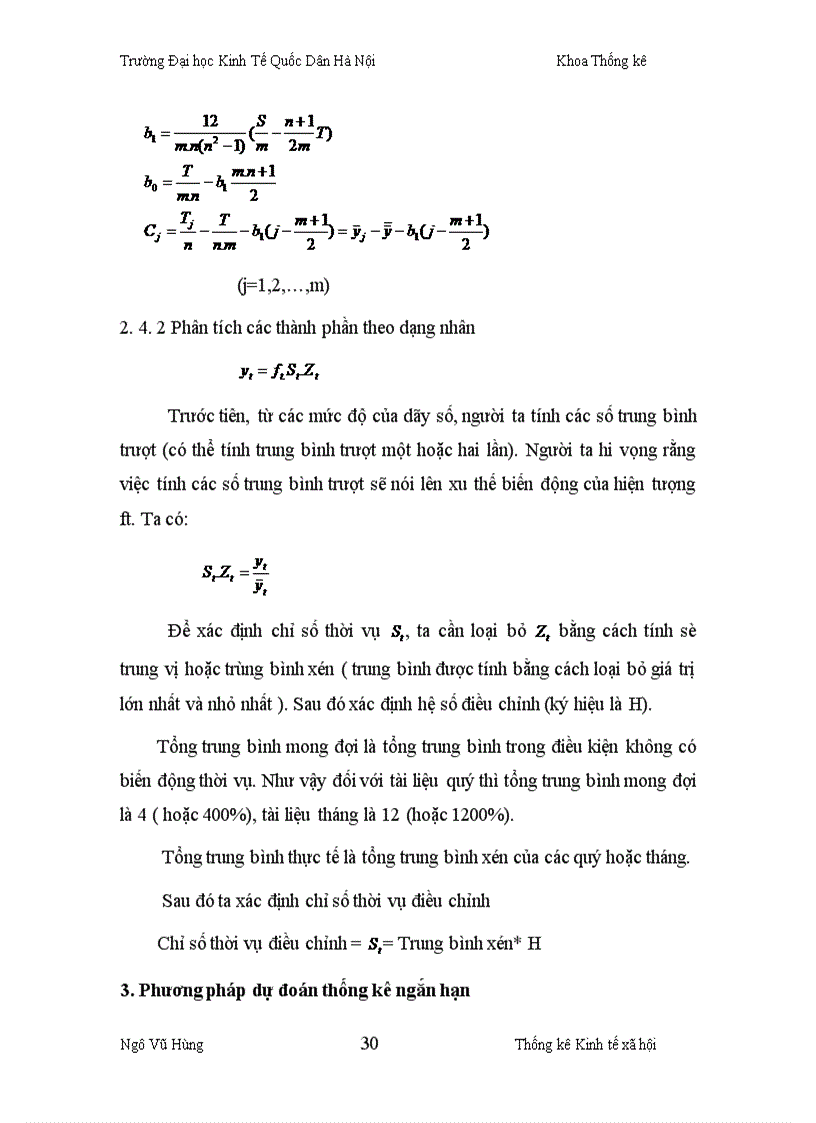 Trường Đại học Kinh Tế Quốc Dân Hà Nội    Khoa Thống kê

$b_1 = \frac{12}{mn(n^2-1)}(\frac{S}{m} - \frac{n+1}{2m}T)$

$b_0 = \frac{T}{mn} - b_1\frac{mn+1}{2}$

$C_j = \frac{T_j}{n} - \frac{T}{nm} - b_1(j - \frac{m+1}{2}) = \bar{y}_j - \bar{\bar{y}} - b_1(j - \frac{m+1}{2})$

(j=1,2,…,m)

2. 4. 2 Phân tích các thành phần theo dạng nhân

$y_t = f_t S_t Z_t$

Trước tiên, từ các mức độ của dãy số, người ta tính các số trung bình trượt (có thể tính trung bình trượt một hoặc hai lần). Người ta hi vọng rằng việc tính các số trung bình trượt sẽ nói lên xu thế biến động của hiện tượng ft. Ta có:

$S_t Z_t = \frac{y_t}{\bar{y}_t}$

Để xác định chỉ số thời vụ $S_t$, ta cần loại bỏ $Z_t$ bằng cách tính sè trung vị hoặc trùng bình xén ( trung bình được tính bằng cách loại bỏ giá trị lớn nhất và nhỏ nhất ). Sau đó xác định hệ số điều chỉnh (ký hiệu là H).

Tổng trung bình mong đợi là tổng trung bình trong điều kiện không có biến động thời vụ. Như vậy đối với tài liệu quý thì tổng trung bình mong đợi là 4 ( hoặc 400%), tài liệu tháng là 12 (hoặc 1200%).

Tổng trung bình thực tế là tổng trung bình xén của các quý hoặc tháng.

Sau đó ta xác định chỉ số thời vụ điều chỉnh

Chỉ số thời vụ điều chỉnh = $S_t$= Trung bình xén* H

3. Phương pháp dự đoán thống kê ngắn hạn

Ngô Vũ Hùng    30    Thống kê Kinh tế xã hội